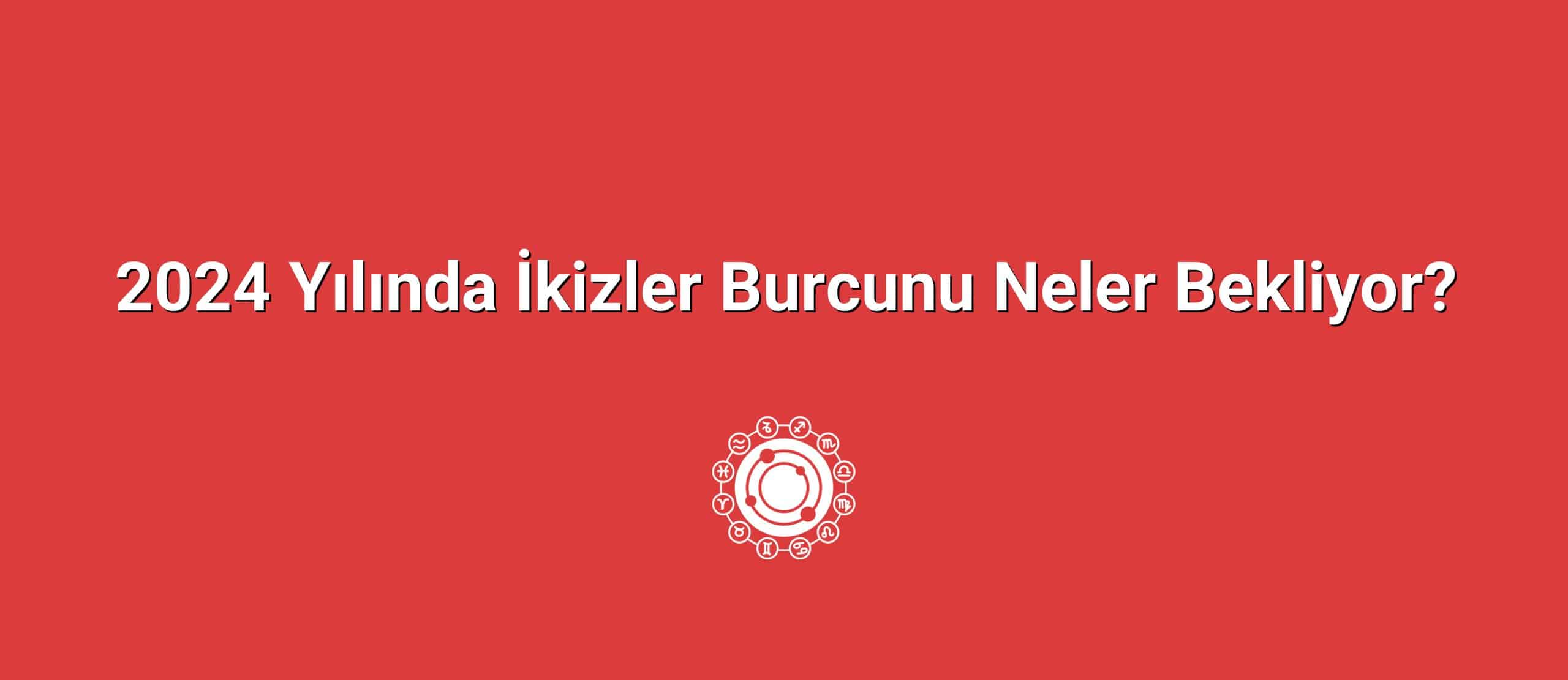 2024 Yılında İkizler Burcunu Neler Bekliyor?